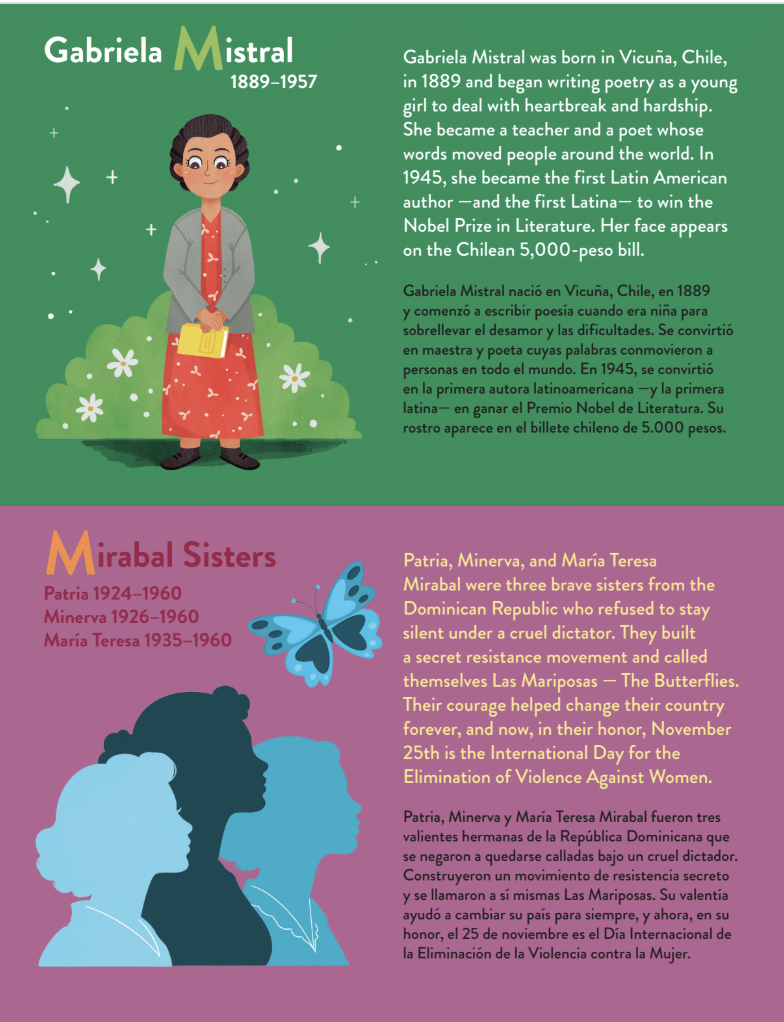 Gabriela Mistral
1889–1957

Gabriela Mistral was born in Vicuña, Chile, in 1889 and began writing poetry as a young girl to deal with heartbreak and hardship. She became a teacher and a poet whose words moved people around the world. In 1945, she became the first Latin American author —and the first Latina— to win the Nobel Prize in Literature. Her face appears on the Chilean 5,000-peso bill.

Gabriela Mistral nació en Vicuña, Chile, en 1889 y comenzó a escribir poesía cuando era niña para sobrellevar el desamor y las dificultades. Se convirtió en maestra y poeta cuyas palabras conmovieron a personas en todo el mundo. En 1945, se convirtió en la primera autora latinoamericana —y la primera latina— en ganar el Premio Nobel de Literatura. Su rostro aparece en el billete chileno de 5.000 pesos.

Mirabal Sisters
Patria 1924–1960
Minerva 1926–1960
María Teresa 1935–1960

Patria, Minerva, and María Teresa Mirabal were three brave sisters from the Dominican Republic who refused to stay silent under a cruel dictator. They built a secret resistance movement and called themselves Las Mariposas — The Butterflies. Their courage helped change their country forever, and now, in their honor, November 25th is the International Day for the Elimination of Violence Against Women.

Patria, Minerva y María Teresa Mirabal fueron tres valientes hermanas de la República Dominicana que se negaron a quedarse calladas bajo un cruel dictador. Construyeron un movimiento de resistencia secreto y se llamaron a sí mismas Las Mariposas. Su valentía ayudó a cambiar su país para siempre, y ahora, en su honor, el 25 de noviembre es el Día Internacional de la Eliminación de la Violencia contra la Mujer.